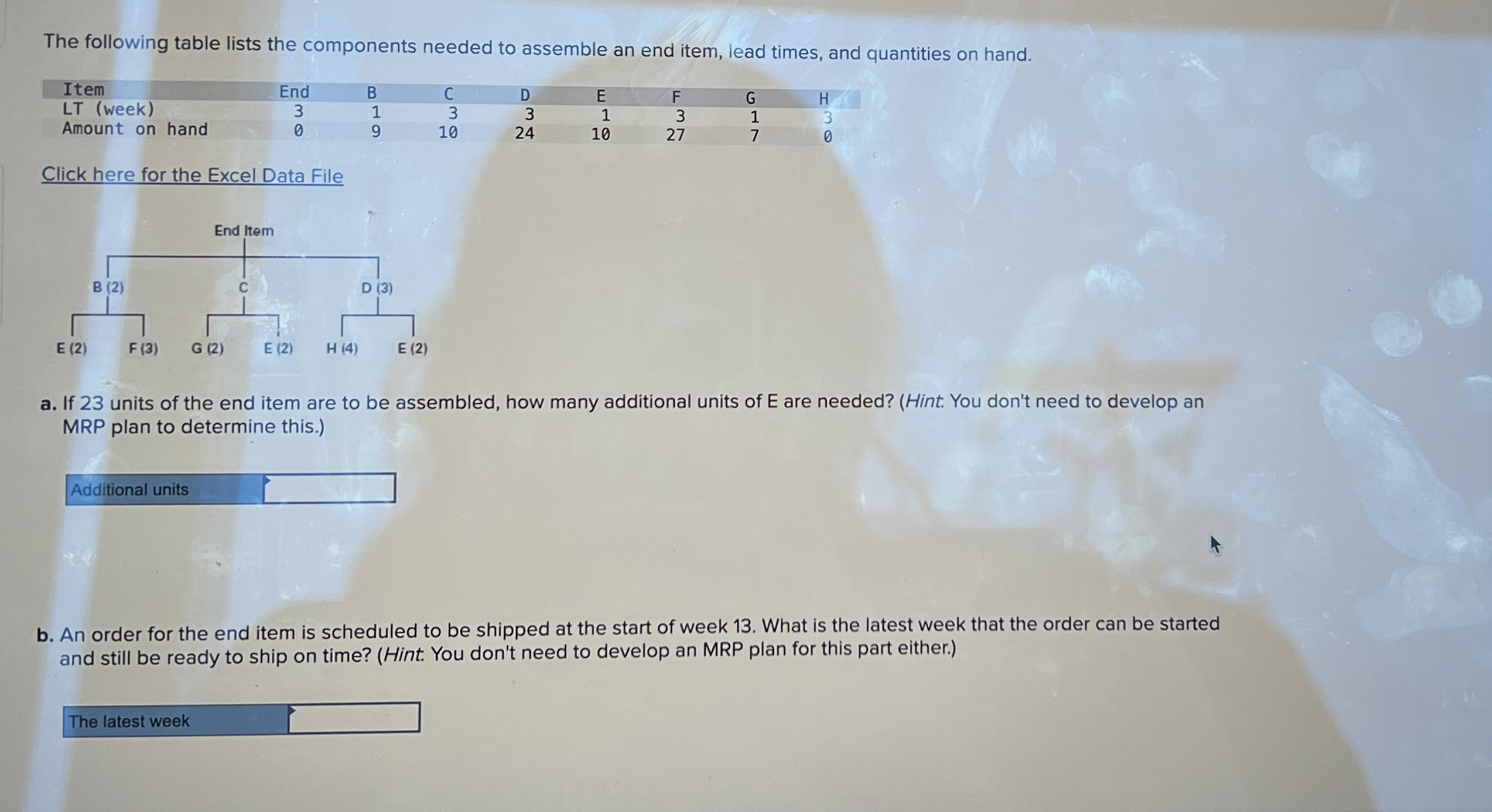 The following table lists the components needed to assemble an end item, lead times, and quantities on hand.

| Item | End | B | C | D | E | F | G | H |
|---|---|---|---|---|---|---|---|---|
| LT (week) | 3 | 1 | 3 | 3 | 1 | 3 | 1 | 3 |
| Amount on hand | 0 | 9 | 10 | 24 | 10 | 27 | 7 | 0 |

Click here for the Excel Data File

End Item
B (2)
C
D (3)
E (2)
F (3)
G (2)
E (2)
H (4)
E (2)

a. If 23 units of the end item are to be assembled, how many additional units of E are needed? (Hint: You don't need to develop an MRP plan to determine this.)

Additional units

b. An order for the end item is scheduled to be shipped at the start of week 13. What is the latest week that the order can be started and still be ready to ship on time? (Hint: You don't need to develop an MRP plan for this part either.)

The latest week